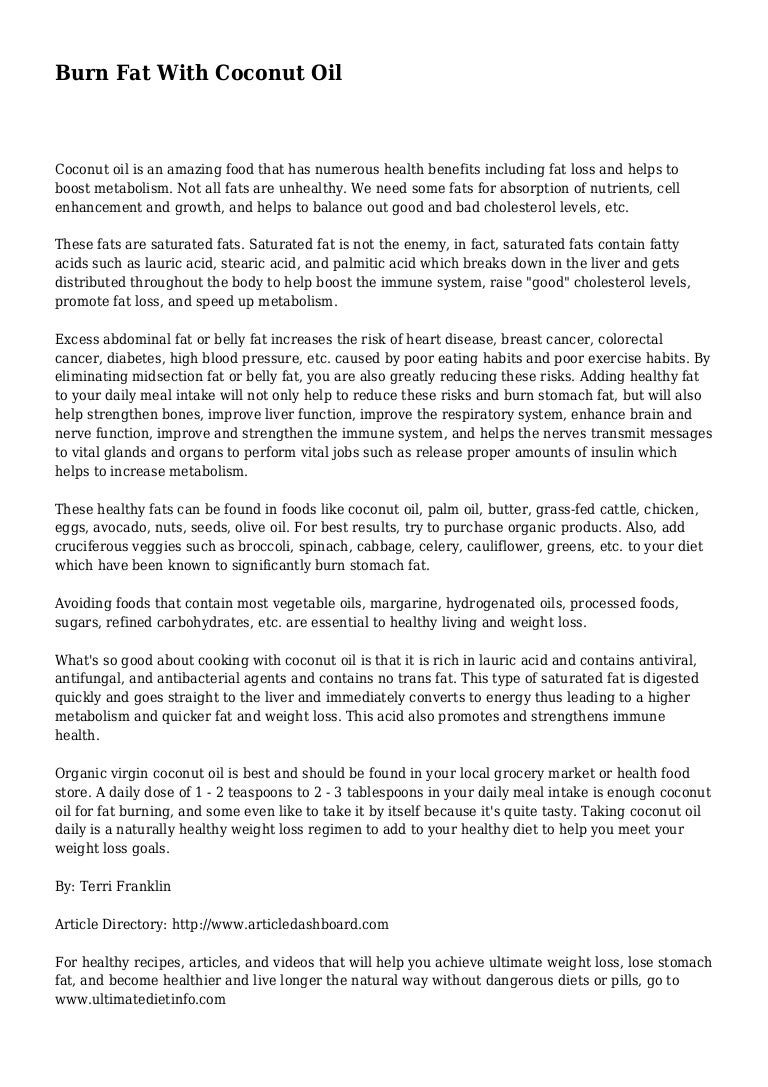 Burn Fat With Coconut Oil

Coconut oil is an amazing food that has numerous health benefits including fat loss and helps to boost metabolism. Not all fats are unhealthy. We need some fats for absorption of nutrients, cell enhancement and growth, and helps to balance out good and bad cholesterol levels, etc.

These fats are saturated fats. Saturated fat is not the enemy, in fact, saturated fats contain fatty acids such as lauric acid, stearic acid, and palmitic acid which breaks down in the liver and gets distributed throughout the body to help boost the immune system, raise "good" cholesterol levels, promote fat loss, and speed up metabolism.

Excess abdominal fat or belly fat increases the risk of heart disease, breast cancer, colorectal cancer, diabetes, high blood pressure, etc. caused by poor eating habits and poor exercise habits. By eliminating midsection fat or belly fat, you are also greatly reducing these risks. Adding healthy fat to your daily meal intake will not only help to reduce these risks and burn stomach fat, but will also help strengthen bones, improve liver function, improve the respiratory system, enhance brain and nerve function, improve and strengthen the immune system, and helps the nerves transmit messages to vital glands and organs to perform vital jobs such as release proper amounts of insulin which helps to increase metabolism.

These healthy fats can be found in foods like coconut oil, palm oil, butter, grass-fed cattle, chicken, eggs, avocado, nuts, seeds, olive oil. For best results, try to purchase organic products. Also, add cruciferous veggies such as broccoli, spinach, cabbage, celery, cauliflower, greens, etc. to your diet which have been known to significantly burn stomach fat.

Avoiding foods that contain most vegetable oils, margarine, hydrogenated oils, processed foods, sugars, refined carbohydrates, etc. are essential to healthy living and weight loss.

What's so good about cooking with coconut oil is that it is rich in lauric acid and contains antiviral, antifungal, and antibacterial agents and contains no trans fat. This type of saturated fat is digested quickly and goes straight to the liver and immediately converts to energy thus leading to a higher metabolism and quicker fat and weight loss. This acid also promotes and strengthens immune health.

Organic virgin coconut oil is best and should be found in your local grocery market or health food store. A daily dose of 1 - 2 teaspoons to 2 - 3 tablespoons in your daily meal intake is enough coconut oil for fat burning, and some even like to take it by itself because it's quite tasty. Taking coconut oil daily is a naturally healthy weight loss regimen to add to your healthy diet to help you meet your weight loss goals.

By: Terri Franklin

Article Directory: http://www.articledashboard.com

For healthy recipes, articles, and videos that will help you achieve ultimate weight loss, lose stomach fat, and become healthier and live longer the natural way without dangerous diets or pills, go to www.ultimatedietinfo.com